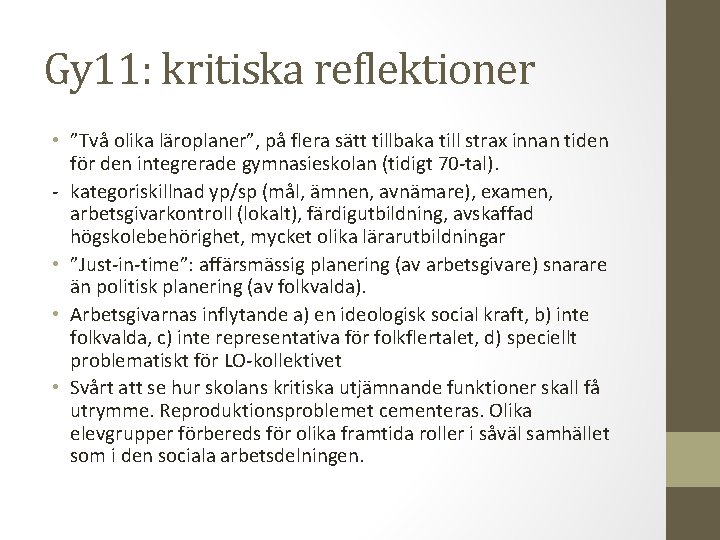 Gy11: kritiska reflektioner

• ”Två olika läroplaner”, på flera sätt tillbaka till strax innan tiden för den integrerade gymnasieskolan (tidigt 70-tal).

- kategoriskillnad yp/sp (mål, ämnen, avnämare), examen, arbetsgivarkontroll (lokalt), färdigutbildning, avskaffad högskolebehörighet, mycket olika lärarutbildningar

• ”Just-in-time”: affärsmässig planering (av arbetsgivare) snarare än politisk planering (av folkvalda).

• Arbetsgivarnas inflytande a) en ideologisk social kraft, b) inte folkvalda, c) inte representativa för folkflertalet, d) speciellt problematiskt för LO-kollektivet

• Svårt att se hur skolans kritiska utjämnande funktioner skall få utrymme. Reproduktionsproblemet cementeras. Olika elevgrupper förbereds för olika framtida roller i såväl samhället som i den sociala arbetsdelningen.